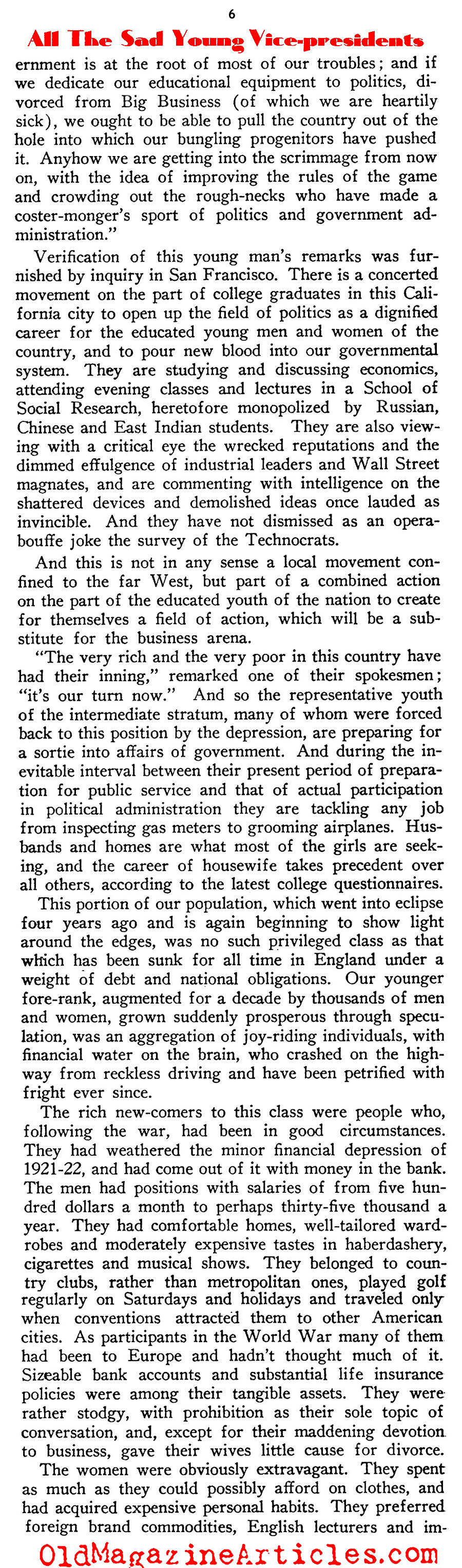 6

All The Sad Young Vice-presidents

ernment is at the root of most of our troubles; and if we dedicate our educational equipment to politics, divorced from Big Business (of which we are heartily sick), we ought to be able to pull the country out of the hole into which our bungling progenitors have pushed it. Anyhow we are getting into the scrimmage from now on, with the idea of improving the rules of the game and crowding out the rough-necks who have made a coster-monger's sport of politics and government administration."

Verification of this young man's remarks was furnished by inquiry in San Francisco. There is a concerted movement on the part of college graduates in this California city to open up the field of politics as a dignified career for the educated young men and women of the country, and to pour new blood into our governmental system. They are studying and discussing economics, attending evening classes and lectures in a School of Social Research, heretofore monopolized by Russian, Chinese and East Indian students. They are also viewing with a critical eye the wrecked reputations and the dimmed effulgence of industrial leaders and Wall Street magnates, and are commenting with intelligence on the shattered devices and demolished ideas once lauded as invincible. And they have not dismissed as an opera-bouffe joke the survey of the Technocrats.

And this is not in any sense a local movement confined to the far West, but part of a combined action on the part of the educated youth of the nation to create for themselves a field of action, which will be a substitute for the business arena.

"The very rich and the very poor in this country have had their inning," remarked one of their spokesmen; "it's our turn now." And so the representative youth of the intermediate stratum, many of whom were forced back to this position by the depression, are preparing for a sortie into affairs of government. And during the inevitable interval between their present period of preparation for public service and that of actual participation in political administration they are tackling any job from inspecting gas meters to grooming airplanes. Husbands and homes are what most of the girls are seeking, and the career of housewife takes precedent over all others, according to the latest college questionnaires.

This portion of our population, which went into eclipse four years ago and is again beginning to show light around the edges, was no such privileged class as that which has been sunk for all time in England under a weight of debt and national obligations. Our younger fore-rank, augmented for a decade by thousands of men and women, grown suddenly prosperous through speculation, was an aggregation of joy-riding individuals, with financial water on the brain, who crashed on the highway from reckless driving and have been petrified with fright ever since.

The rich new-comers to this class were people who, following the war, had been in good circumstances. They had weathered the minor financial depression of 1921-22, and had come out of it with money in the bank. The men had positions with salaries of from five hundred dollars a month to perhaps thirty-five thousand a year. They had comfortable homes, well-tailored wardrobes and moderately expensive tastes in haberdashery, cigarettes and musical shows. They belonged to country clubs, rather than metropolitan ones, played golf regularly on Saturdays and holidays and traveled only when conventions attracted them to other American cities. As participants in the World War many of them had been to Europe and hadn't thought much of it. Sizeable bank accounts and substantial life insurance policies were among their tangible assets. They were rather stodgy, with prohibition as their sole topic of conversation, and, except for their maddening devotion to business, gave their wives little cause for divorce.

The women were obviously extravagant. They spent as much as they could possibly afford on clothes, and had acquired expensive personal habits. They preferred foreign brand commodities, English lecturers and im-

OldMagazineArticles.com